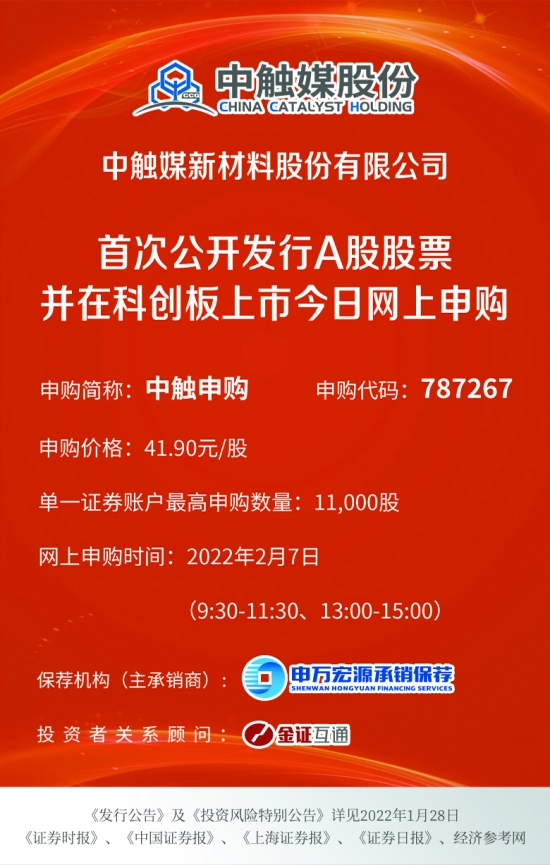 CCC 中触媒股份
CHINA CATALYST HOLDING

中触媒新材料股份有限公司

首次公开发行A股股票
并在科创板上市今日网上申购

申购简称：中触申购　　申购代码：787267

申购价格：41.90元/股

单一证券账户最高申购数量：11,000股

网上申购时间：2022年2月7日

（9:30-11:30、13:00-15:00）

保荐机构（主承销商）：申万宏源承销保荐
SHENWAN HONGYUAN FINANCING SERVICES

投资者关系顾问：金证互通

《发行公告》及《投资风险特别公告》详见2022年1月28日
《证券时报》、《中国证券报》、《上海证券报》、《证券日报》、经济参考网